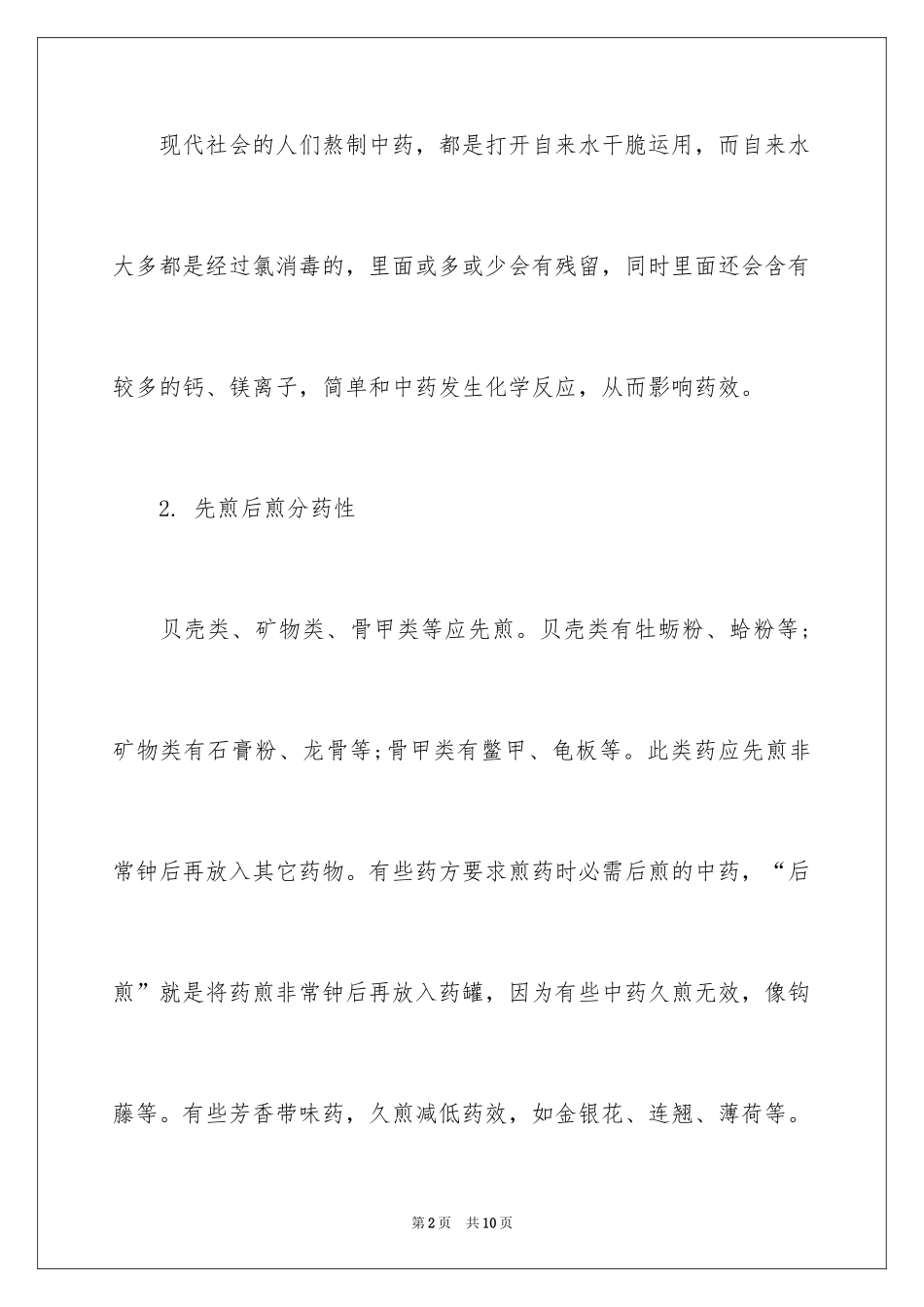 现代社会的人们熬制中药，都是打开自来水干脆运用，而自来水大多都是经过氯消毒的，里面或多或少会有残留，同时里面还会含有较多的钙、镁离子，简单和中药发生化学反应，从而影响药效。

2. 先煎后煎分药性

贝壳类、矿物类、骨甲类等应先煎。贝壳类有牡蛎粉、蛤粉等;矿物类有石膏粉、龙骨等;骨甲类有鳖甲、龟板等。此类药应先煎非常钟后再放入其它药物。有些药方要求煎药时必需后煎的中药，“后煎”就是将药煎非常钟后再放入药罐，因为有些中药久煎无效，像钩藤等。有些芳香带味药，久煎减低药效，如金银花、连翘、薄荷等。

第2页 共10页